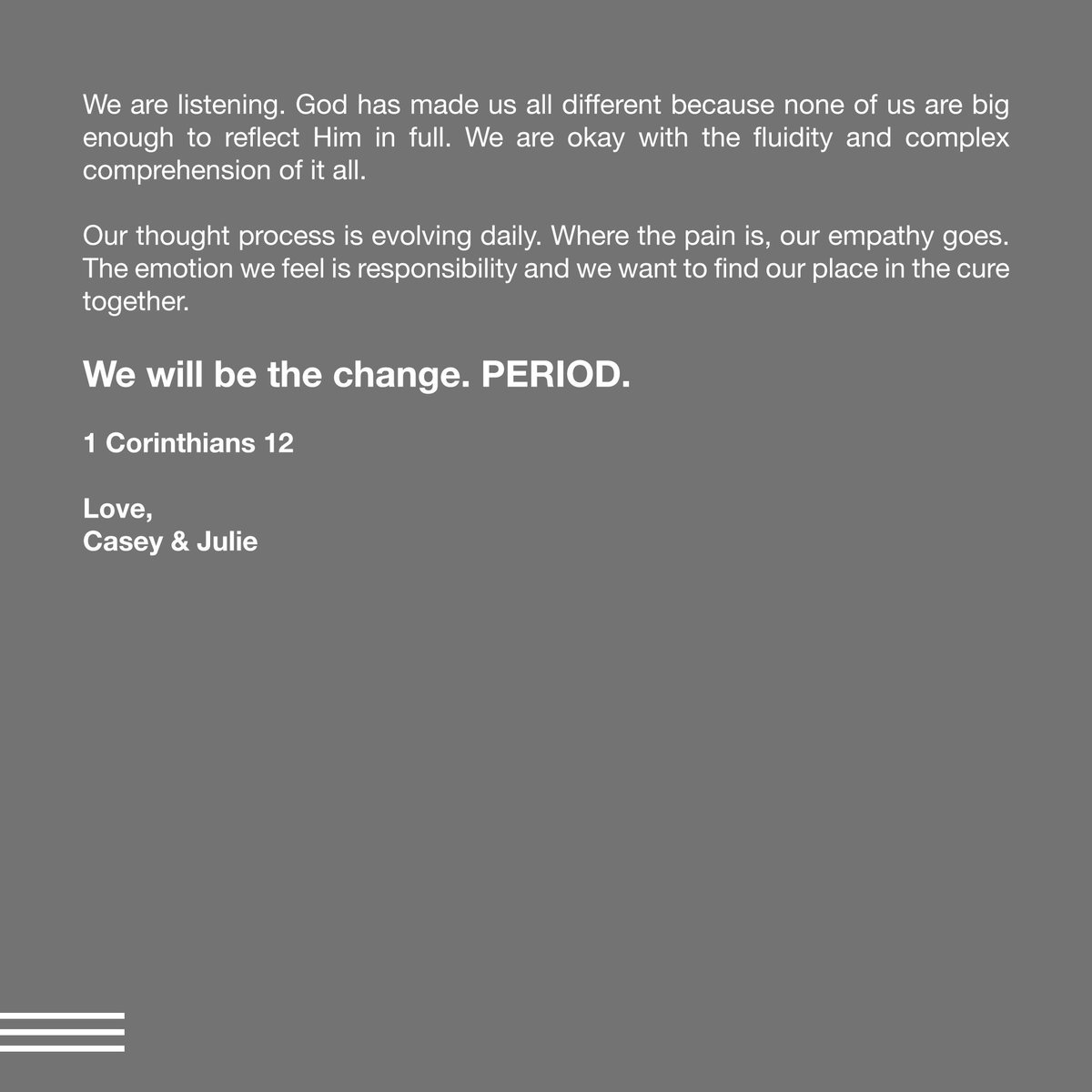 We are listening. God has made us all different because none of us are big enough to reflect Him in full. We are okay with the fluidity and complex comprehension of it all.

Our thought process is evolving daily. Where the pain is, our empathy goes. The emotion we feel is responsibility and we want to find our place in the cure together.

We will be the change. PERIOD.

1 Corinthians 12

Love,
Casey & Julie